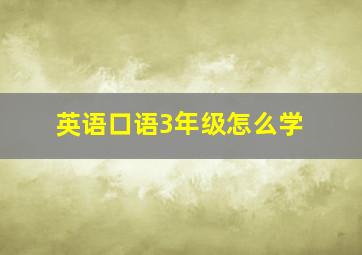 英语口语3年级怎么学